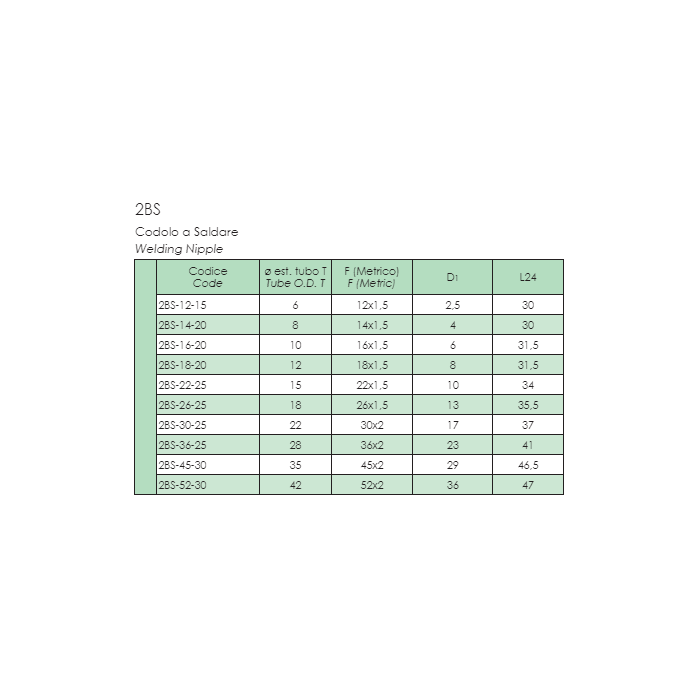 2BS

Codolo a Saldare
Welding Nipple

| Codice Code | ø est. tubo T Tube O.D. T | F (Metrico) F (Metric) | $D_1$ | L24 |
|---|---|---|---|---|
| 2BS-12-15 | 6 | 12x1,5 | 2,5 | 30 |
| 2BS-14-20 | 8 | 14x1,5 | 4 | 30 |
| 2BS-16-20 | 10 | 16x1,5 | 6 | 31,5 |
| 2BS-18-20 | 12 | 18x1,5 | 8 | 31,5 |
| 2BS-22-25 | 15 | 22x1,5 | 10 | 34 |
| 2BS-26-25 | 18 | 26x1,5 | 13 | 35,5 |
| 2BS-30-25 | 22 | 30x2 | 17 | 37 |
| 2BS-36-25 | 28 | 36x2 | 23 | 41 |
| 2BS-45-30 | 35 | 45x2 | 29 | 46,5 |
| 2BS-52-30 | 42 | 52x2 | 36 | 47 |